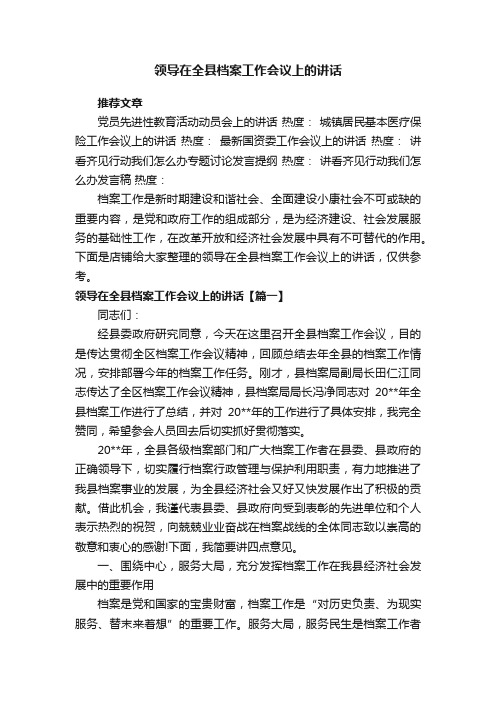 领导在全县档案工作会议上的讲话

推荐文章

党员先进性教育活动动员会上的讲话 热度： 城镇居民基本医疗保险工作会议上的讲话 热度： 最新国资委工作会议上的讲话 热度： 讲看齐见行动我们怎么办专题讨论发言提纲 热度： 讲看齐见行动我们怎么办发言稿 热度：

档案工作是新时期建设和谐社会、全面建设小康社会不可或缺的重要内容，是党和政府工作的组成部分，是为经济建设、社会发展服务的基础性工作，在改革开放和经济社会发展中具有不可替代的作用。下面是店铺给大家整理的领导在全县档案工作会议上的讲话，仅供参考。

领导在全县档案工作会议上的讲话【篇一】

同志们：

经县委政府研究同意，今天在这里召开全县档案工作会议，目的是传达贯彻全区档案工作会议精神，回顾总结去年全县的档案工作情况，安排部署今年的档案工作任务。刚才，县档案局副局长田仁江同志传达了全区档案工作会议精神，县档案局局长冯净同志对 20**年全县档案工作进行了总结，并对 20**年的工作进行了具体安排，我完全赞同，希望参会人员回去后切实抓好贯彻落实。

20**年，全县各级档案部门和广大档案工作者在县委、县政府的正确领导下，切实履行档案行政管理与保护利用职责，有力地推进了我县档案事业的发展，为全县经济社会又好又快发展作出了积极的贡献。借此机会，我谨代表县委、县政府向受到表彰的先进单位和个人表示热烈的祝贺，向兢兢业业奋战在档案战线的全体同志致以崇高的敬意和衷心的感谢!下面，我简要讲四点意见。

一、围绕中心，服务大局，充分发挥档案工作在我县经济社会发展中的重要作用

档案是党和国家的宝贵财富，档案工作是“对历史负责、为现实服务、替未来着想”的重要工作。服务大局，服务民生是档案工作者